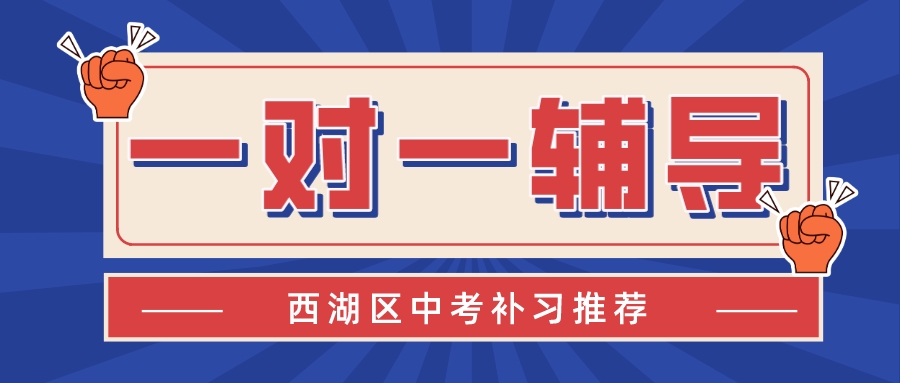 一对一辅导

西湖区中考补习推荐